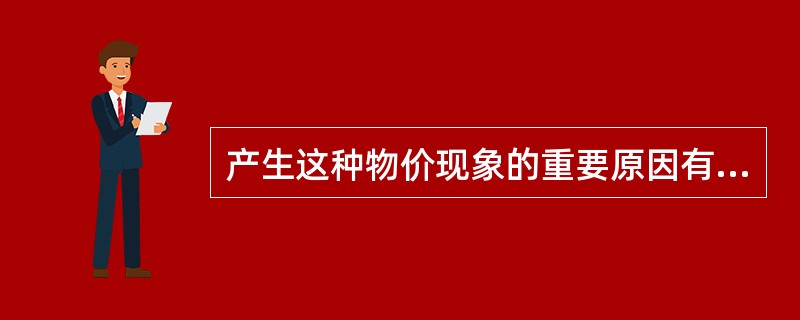 产生这种物价现象的重要原因有...